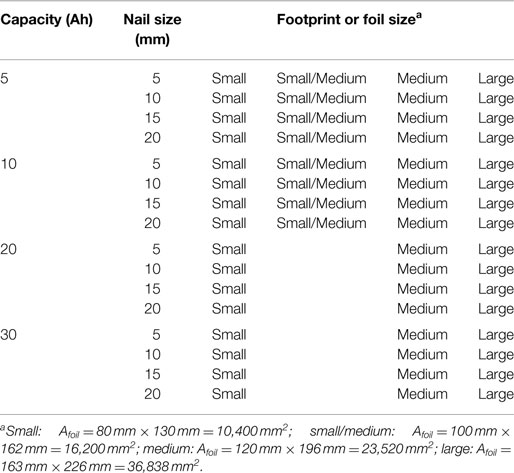 | Capacity (Ah) | Nail size (mm) | Footprint or foil size$^a$ | | | |
|---|---|---|---|---|---|
| 5 | 5 | Small | Small/Medium | Medium | Large |
| | 10 | Small | Small/Medium | Medium | Large |
| | 15 | Small | Small/Medium | Medium | Large |
| | 20 | Small | Small/Medium | Medium | Large |
| 10 | 5 | Small | Small/Medium | Medium | Large |
| | 10 | Small | Small/Medium | Medium | Large |
| | 15 | Small | Small/Medium | Medium | Large |
| | 20 | Small | Small/Medium | Medium | Large |
| 20 | 5 | Small | | Medium | Large |
| | 10 | Small | | Medium | Large |
| | 15 | Small | | Medium | Large |
| | 20 | Small | | Medium | Large |
| 30 | 5 | Small | | Medium | Large |
| | 10 | Small | | Medium | Large |
| | 15 | Small | | Medium | Large |
| | 20 | Small | | Medium | Large |

$^a$Small: $A_{foil} = 80\,mm \times 130\,mm = 10,400\,mm^2$; small/medium: $A_{foil} = 100\,mm \times 162\,mm = 16,200\,mm^2$; medium: $A_{foil} = 120\,mm \times 196\,mm = 23,520\,mm^2$; large: $A_{foil} = 163\,mm \times 226\,mm = 36,838\,mm^2$.